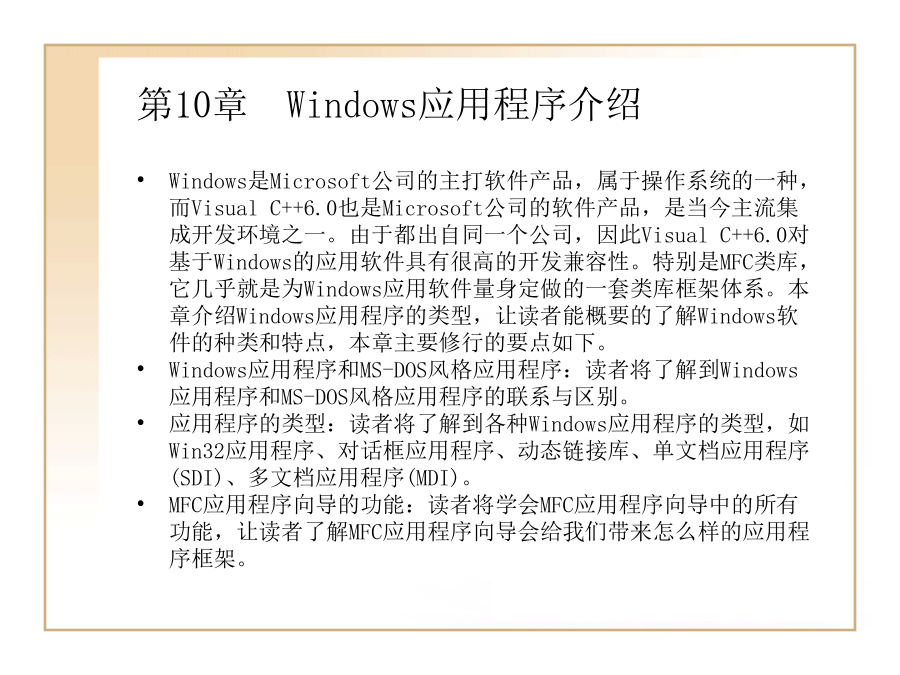 第10章　Windows应用程序介绍

• Windows是Microsoft公司的主打软件产品，属于操作系统的一种，而Visual C++6.0也是Microsoft公司的软件产品，是当今主流集成开发环境之一。由于都出自同一个公司，因此Visual C++6.0对基于Windows的应用软件具有很高的开发兼容性。特别是MFC类库，它几乎就是为Windows应用软件量身定做的一套类库框架体系。本章介绍Windows应用程序的类型，让读者能概要的了解Windows软件的种类和特点，本章主要修行的要点如下。
• Windows应用程序和MS-DOS风格应用程序：读者将了解到Windows应用程序和MS-DOS风格应用程序的联系与区别。
• 应用程序的类型：读者将了解到各种Windows应用程序的类型，如Win32应用程序、对话框应用程序、动态链接库、单文档应用程序(SDI)、多文档应用程序(MDI)。
• MFC应用程序向导的功能：读者将学会MFC应用程序向导中的所有功能，让读者了解MFC应用程序向导会给我们带来怎么样的应用程序框架。